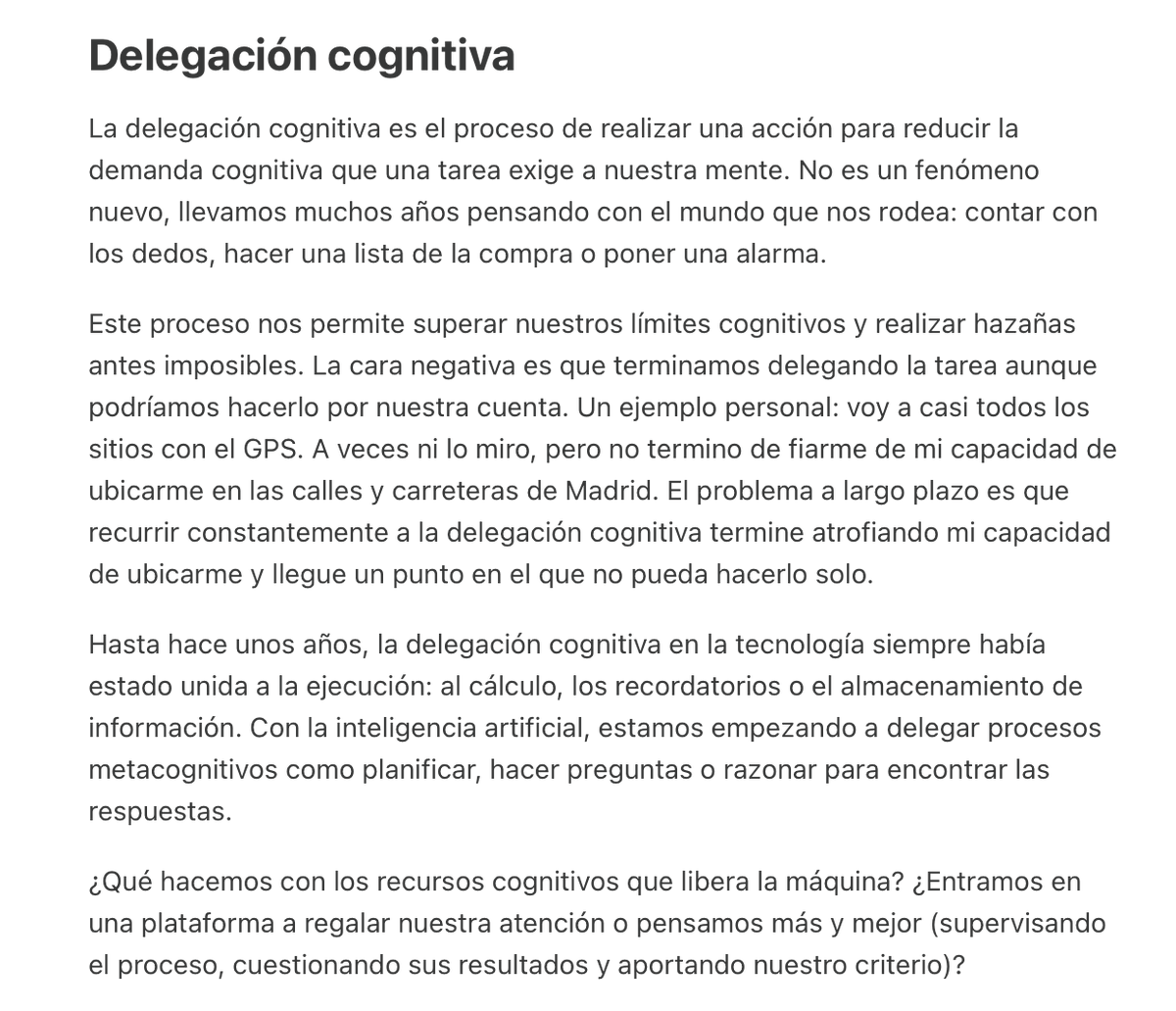 Delegación cognitiva

La delegación cognitiva es el proceso de realizar una acción para reducir la demanda cognitiva que una tarea exige a nuestra mente. No es un fenómeno nuevo, llevamos muchos años pensando con el mundo que nos rodea: contar con los dedos, hacer una lista de la compra o poner una alarma.

Este proceso nos permite superar nuestros límites cognitivos y realizar hazañas antes imposibles. La cara negativa es que terminamos delegando la tarea aunque podríamos hacerlo por nuestra cuenta. Un ejemplo personal: voy a casi todos los sitios con el GPS. A veces ni lo miro, pero no termino de fiarme de mi capacidad de ubicarme en las calles y carreteras de Madrid. El problema a largo plazo es que recurrir constantemente a la delegación cognitiva termine atrofiando mi capacidad de ubicarme y llegue un punto en el que no pueda hacerlo solo.

Hasta hace unos años, la delegación cognitiva en la tecnología siempre había estado unida a la ejecución: al cálculo, los recordatorios o el almacenamiento de información. Con la inteligencia artificial, estamos empezando a delegar procesos metacognitivos como planificar, hacer preguntas o razonar para encontrar las respuestas.

¿Qué hacemos con los recursos cognitivos que libera la máquina? ¿Entramos en una plataforma a regalar nuestra atención o pensamos más y mejor (supervisando el proceso, cuestionando sus resultados y aportando nuestro criterio)?